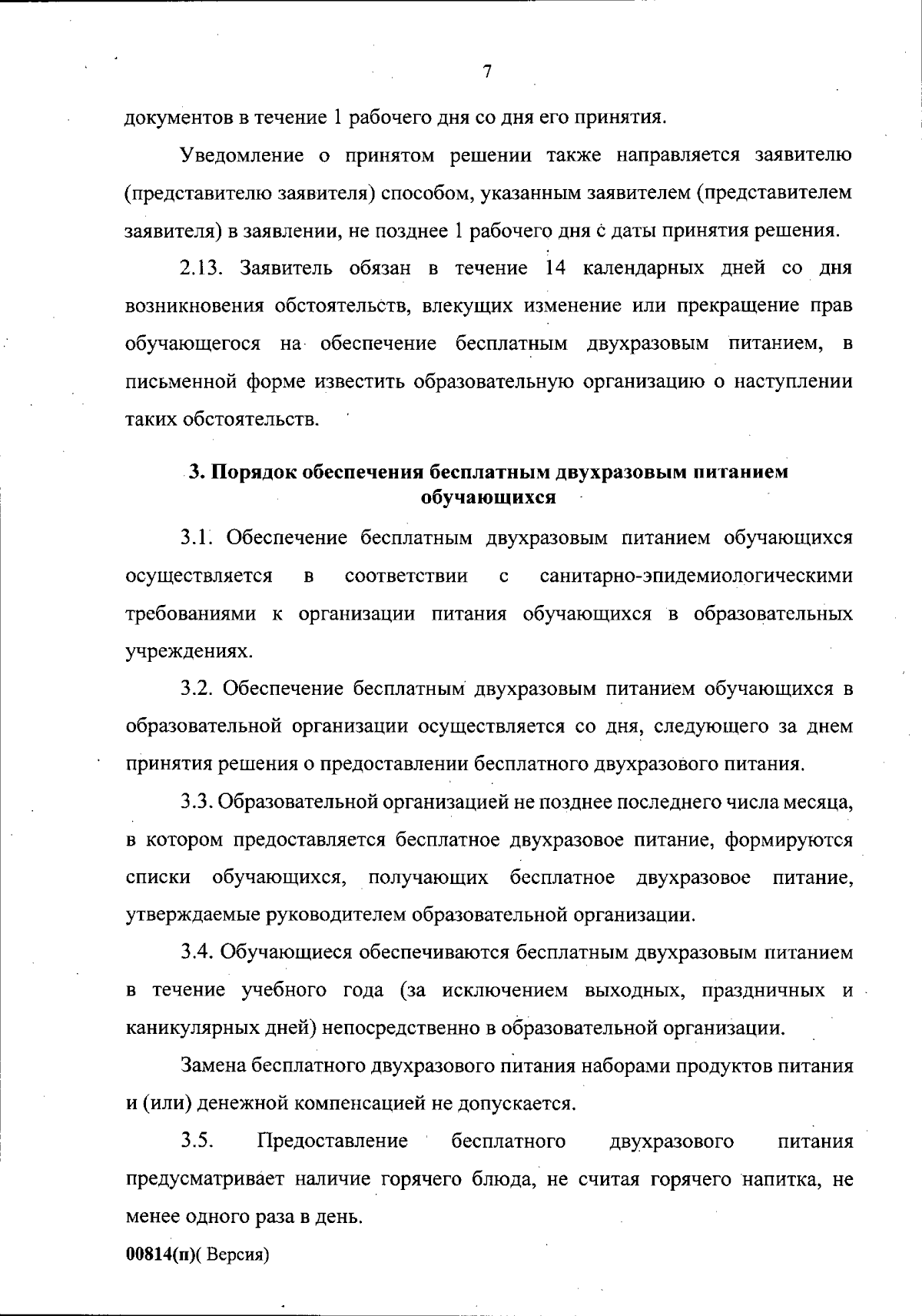 7

документов в течение 1 рабочего дня со дня его принятия.

Уведомление о принятом решении также направляется заявителю (представителю заявителя) способом, указанным заявителем (представителем заявителя) в заявлении, не позднее 1 рабочего дня с даты принятия решения.

2.13. Заявитель обязан в течение 14 календарных дней со дня возникновения обстоятельств, влекущих изменение или прекращение прав обучающегося на обеспечение бесплатным двухразовым питанием, в письменной форме известить образовательную организацию о наступлении таких обстоятельств.

3. Порядок обеспечения бесплатным двухразовым питанием обучающихся

3.1. Обеспечение бесплатным двухразовым питанием обучающихся осуществляется в соответствии с санитарно-эпидемиологическими требованиями к организации питания обучающихся в образовательных учреждениях.

3.2. Обеспечение бесплатным двухразовым питанием обучающихся в образовательной организации осуществляется со дня, следующего за днем принятия решения о предоставлении бесплатного двухразового питания.

3.3. Образовательной организацией не позднее последнего числа месяца, в котором предоставляется бесплатное двухразовое питание, формируются списки обучающихся, получающих бесплатное двухразовое питание, утверждаемые руководителем образовательной организации.

3.4. Обучающиеся обеспечиваются бесплатным двухразовым питанием в течение учебного года (за исключением выходных, праздничных и каникулярных дней) непосредственно в образовательной организации.

Замена бесплатного двухразового питания наборами продуктов питания и (или) денежной компенсацией не допускается.

3.5. Предоставление бесплатного двухразового питания предусматривает наличие горячего блюда, не считая горячего напитка, не менее одного раза в день.

00814(п)( Версия)